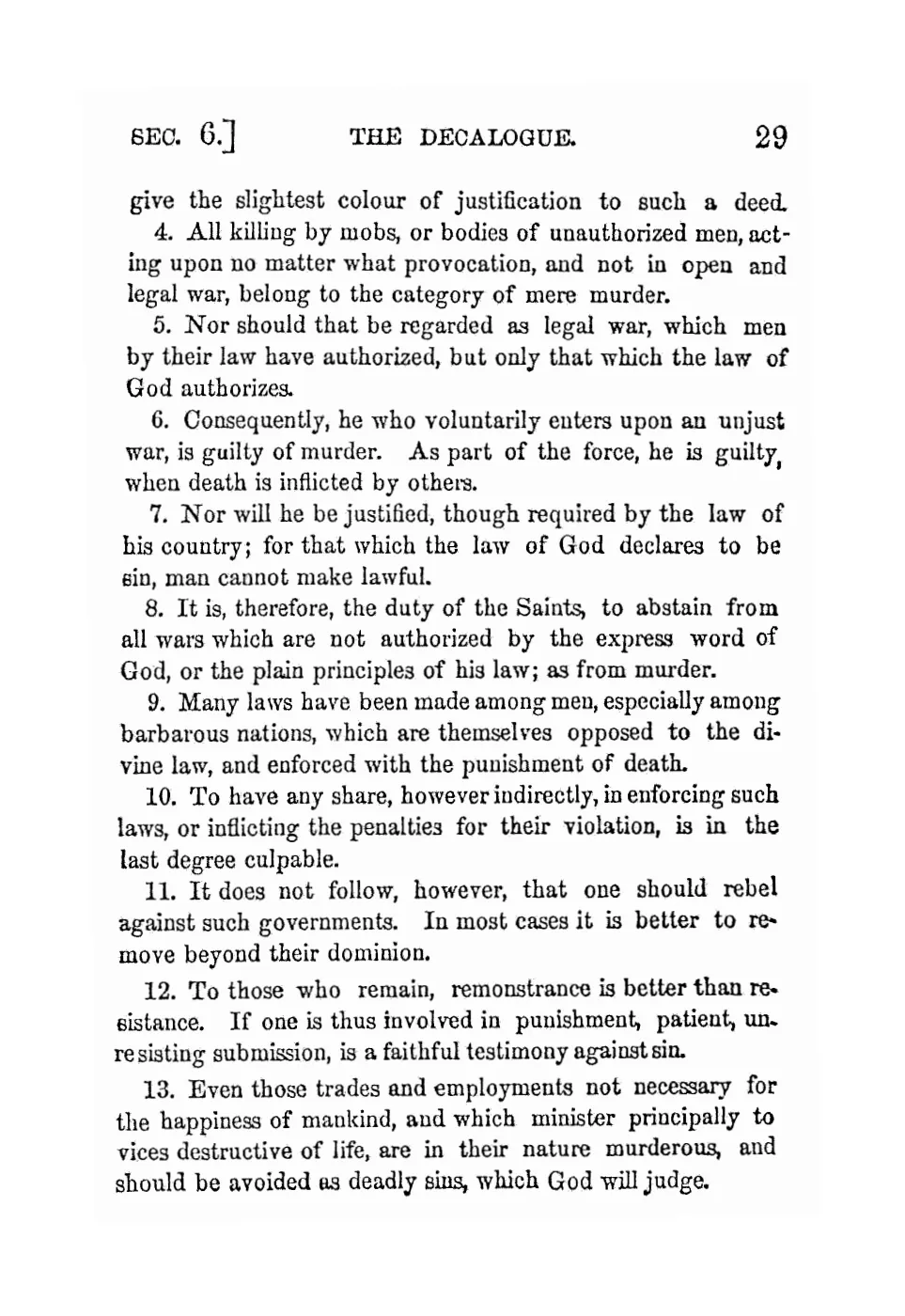 SEC. 6.] THE DECALOGUE. 29

give the slightest colour of justification to such a deed.

4. All killing by mobs, or bodies of unauthorized men, acting upon no matter what provocation, and not in open and legal war, belong to the category of mere murder.

5. Nor should that be regarded as legal war, which men by their law have authorized, but only that which the law of God authorizes.

6. Consequently, he who voluntarily enters upon an unjust war, is guilty of murder. As part of the force, he is guilty, when death is inflicted by others.

7. Nor will he be justified, though required by the law of his country; for that which the law of God declares to be sin, man cannot make lawful.

8. It is, therefore, the duty of the Saints, to abstain from all wars which are not authorized by the express word of God, or the plain principles of his law; as from murder.

9. Many laws have been made among men, especially among barbarous nations, which are themselves opposed to the divine law, and enforced with the punishment of death.

10. To have any share, however indirectly, in enforcing such laws, or inflicting the penalties for their violation, is in the last degree culpable.

11. It does not follow, however, that one should rebel against such governments. In most cases it is better to remove beyond their dominion.

12. To those who remain, remonstrance is better than resistance. If one is thus involved in punishment, patient, unresisting submission, is a faithful testimony against sin.

13. Even those trades and employments not necessary for the happiness of mankind, and which minister principally to vices destructive of life, are in their nature murderous, and should be avoided as deadly sins, which God will judge.